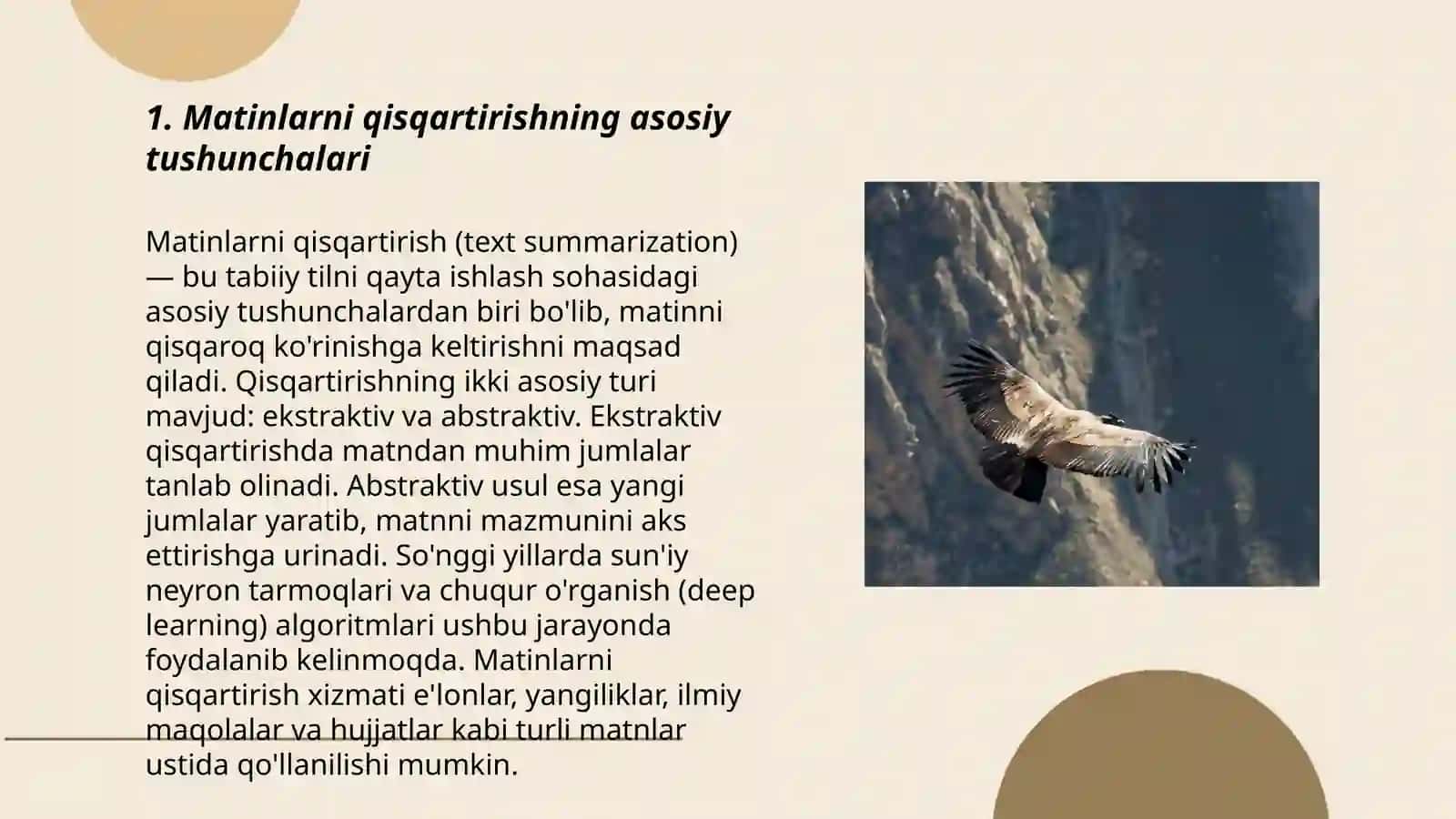 1. Matinlarni qisqartirishning asosiy tushunchalari

Matinlarni qisqartirish (text summarization) — bu tabiiy tilni qayta ishlash sohasidagi asosiy tushunchalardan biri bo'lib, matinni qisqaroq ko'rinishga keltirishni maqsad qiladi. Qisqartirishning ikki asosiy turi mavjud: ekstraktiv va abstraktiv. Ekstraktiv qisqartirishda matndan muhim jumlalar tanlab olinadi. Abstraktiv usul esa yangi jumlalar yaratib, matnni mazmunini aks ettirishga urinadi. So'nggi yillarda sun'iy neyron tarmoqlari va chuqur o'rganish (deep learning) algoritmlari ushbu jarayonda foydalanib kelinmoqda. Matinlarni qisqartirish xizmati e'lonlar, yangiliklar, ilmiy maqolalar va hujjatlar kabi turli matnlar ustida qo'llanilishi mumkin.